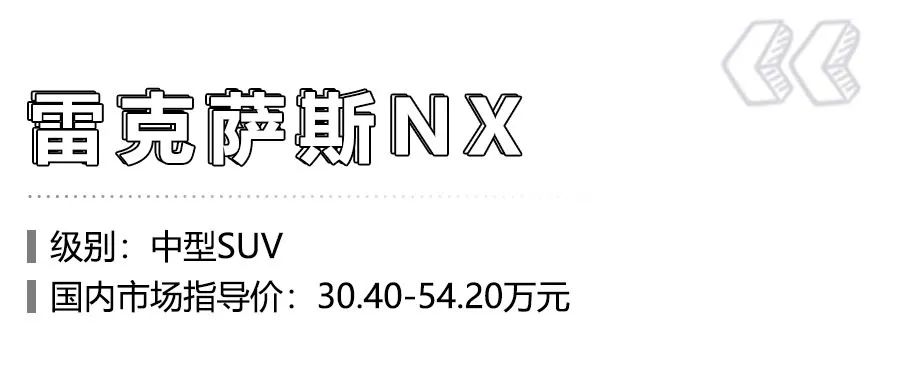 雷克萨斯NX

级别：中型SUV

国内市场指导价：30.40-54.20万元